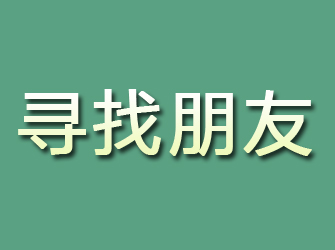 寻找朋友